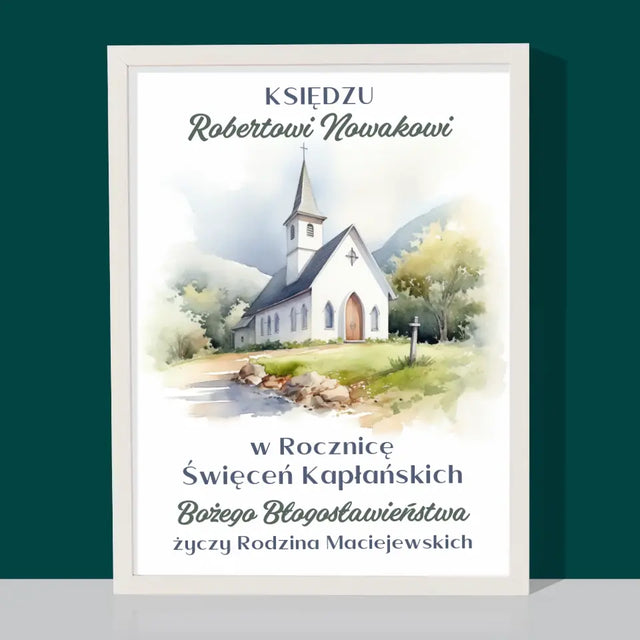 KSIĘDZU
Robertowi Nowakowi

w Rocznicę
Święceń Kapłańskich
Bożego Błogosławieństwa
życzy Rodzina Maciejewskich